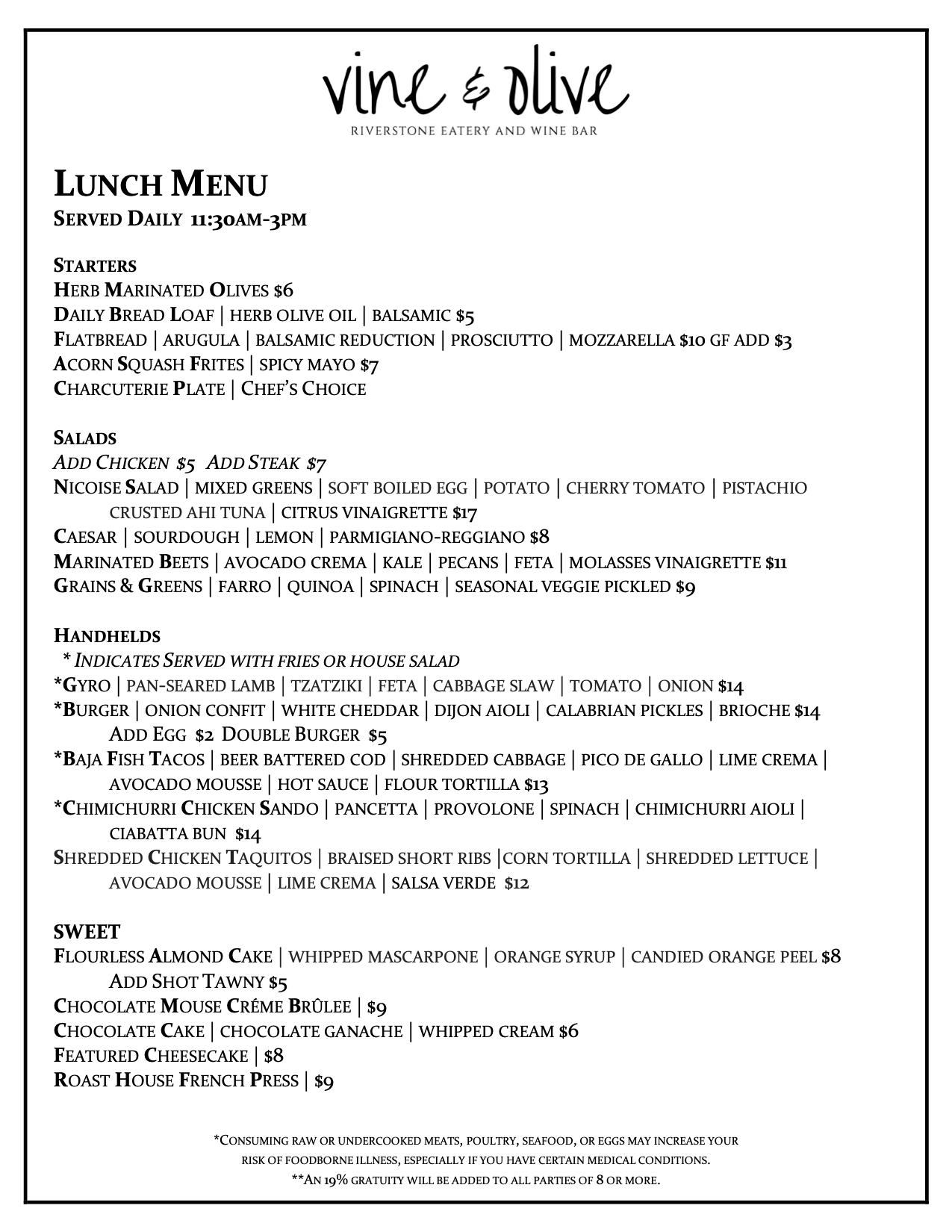 vine & olive
RIVERSTONE EATERY AND WINE BAR

LUNCH MENU
SERVED DAILY 11:30AM-3PM

STARTERS
HERB MARINATED OLIVES $6
DAILY BREAD LOAF | HERB OLIVE OIL | BALSAMIC $5
FLATBREAD | ARUGULA | BALSAMIC REDUCTION | PROSCIUTTO | MOZZARELLA $10 GF ADD $3
ACORN SQUASH FRITES | SPICY MAYO $7
CHARCUTERIE PLATE | CHEF'S CHOICE

SALADS
ADD CHICKEN $5 ADD STEAK $7
NICOISE SALAD | MIXED GREENS | SOFT BOILED EGG | POTATO | CHERRY TOMATO | PISTACHIO CRUSTED AHI TUNA | CITRUS VINAIGRETTE $17
CAESAR | SOURDOUGH | LEMON | PARMIGIANO-REGGIANO $8
MARINATED BEETS | AVOCADO CREMA | KALE | PECANS | FETA | MOLASSES VINAIGRETTE $11
GRAINS & GREENS | FARRO | QUINOA | SPINACH | SEASONAL VEGGIE PICKLED $9

HANDHELDS
* INDICATES SERVED WITH FRIES OR HOUSE SALAD
*GYRO | PAN-SEARED LAMB | TZATZIKI | FETA | CABBAGE SLAW | TOMATO | ONION $14
*BURGER | ONION CONFIT | WHITE CHEDDAR | DIJON AIOLI | CALABRIAN PICKLES | BRIOCHE $14
ADD EGG $2 DOUBLE BURGER $5
*BAJA FISH TACOS | BEER BATTERED COD | SHREDDED CABBAGE | PICO DE GALLO | LIME CREMA | AVOCADO MOUSSE | HOT SAUCE | FLOUR TORTILLA $13
*CHIMICHURRI CHICKEN SANDO | PANCETTA | PROVOLONE | SPINACH | CHIMICHURRI AIOLI | CIABATTA BUN $14
SHREDDED CHICKEN TAQUITOS | BRAISED SHORT RIBS |CORN TORTILLA | SHREDDED LETTUCE | AVOCADO MOUSSE | LIME CREMA | SALSA VERDE $12

SWEET
FLOURLESS ALMOND CAKE | WHIPPED MASCARPONE | ORANGE SYRUP | CANDIED ORANGE PEEL $8
ADD SHOT TAWNY $5
CHOCOLATE MOUSE CRÉME BRÛLEE | $9
CHOCOLATE CAKE | CHOCOLATE GANACHE | WHIPPED CREAM $6
FEATURED CHEESECAKE | $8
ROAST HOUSE FRENCH PRESS | $9

*CONSUMING RAW OR UNDERCOOKED MEATS, POULTRY, SEAFOOD, OR EGGS MAY INCREASE YOUR RISK OF FOODBORNE ILLNESS, ESPECIALLY IF YOU HAVE CERTAIN MEDICAL CONDITIONS.
**AN 19% GRATUITY WILL BE ADDED TO ALL PARTIES OF 8 OR MORE.